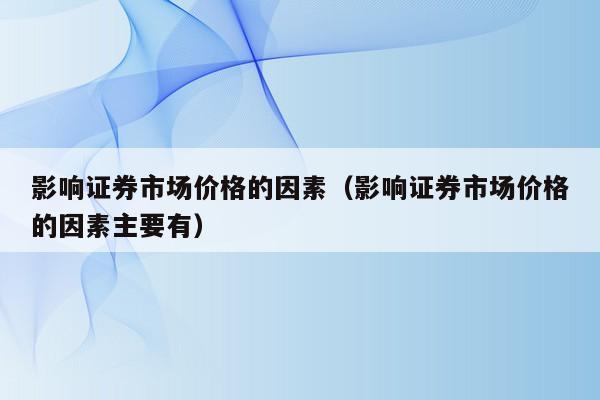 影响证券市场价格的因素（影响证券市场价格的因素主要有）